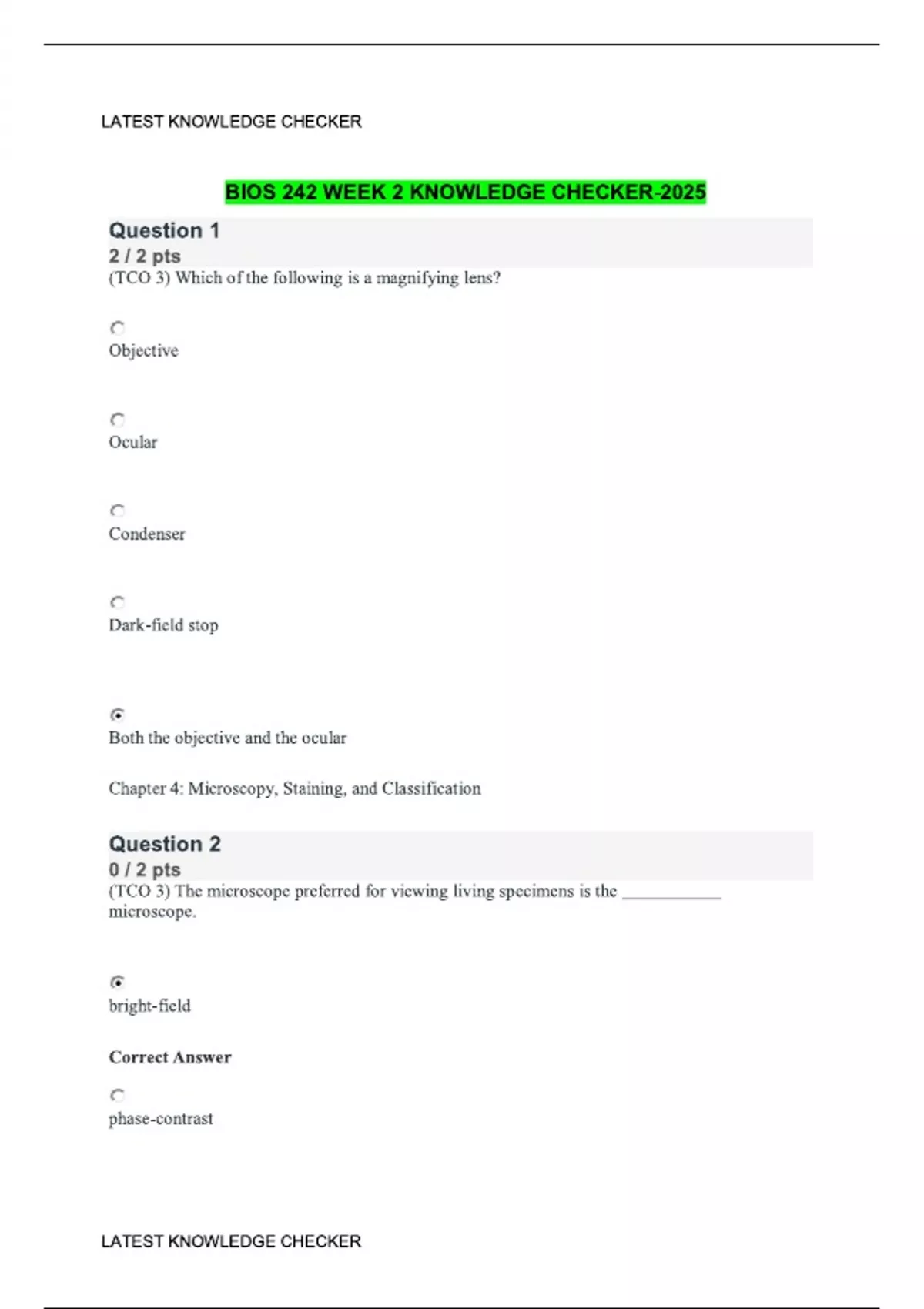 LATEST KNOWLEDGE CHECKER

BIOS 242 WEEK 2 KNOWLEDGE CHECKER-2025

Question 1
2 / 2 pts
(TCO 3) Which of the following is a magnifying lens?

Objective

Ocular

Condenser

Dark-field stop

Both the objective and the ocular

Chapter 4: Microscopy, Staining, and Classification

Question 2
0 / 2 pts
(TCO 3) The microscope preferred for viewing living specimens is the ____________ microscope.

bright-field

Correct Answer

phase-contrast

LATEST KNOWLEDGE CHECKER